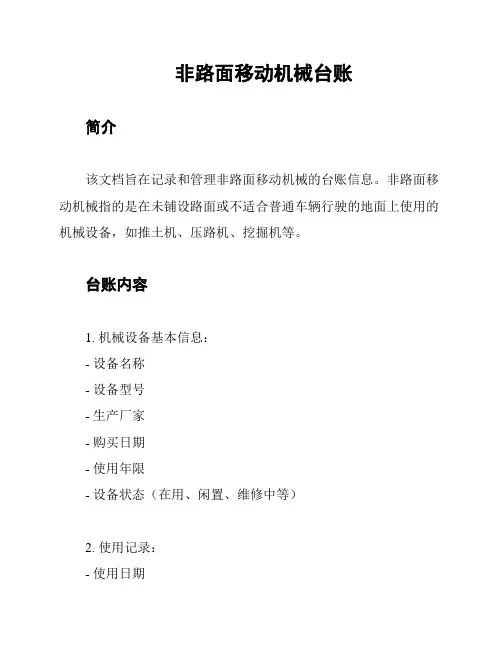 非路面移动机械台账

简介

该文档旨在记录和管理非路面移动机械的台账信息。非路面移动机械指的是在未铺设路面或不适合普通车辆行驶的地面上使用的机械设备，如推土机、压路机、挖掘机等。

台账内容

1. 机械设备基本信息：
- 设备名称
- 设备型号
- 生产厂家
- 购买日期
- 使用年限
- 设备状态（在用、闲置、维修中等）

2. 使用记录：
- 使用日期